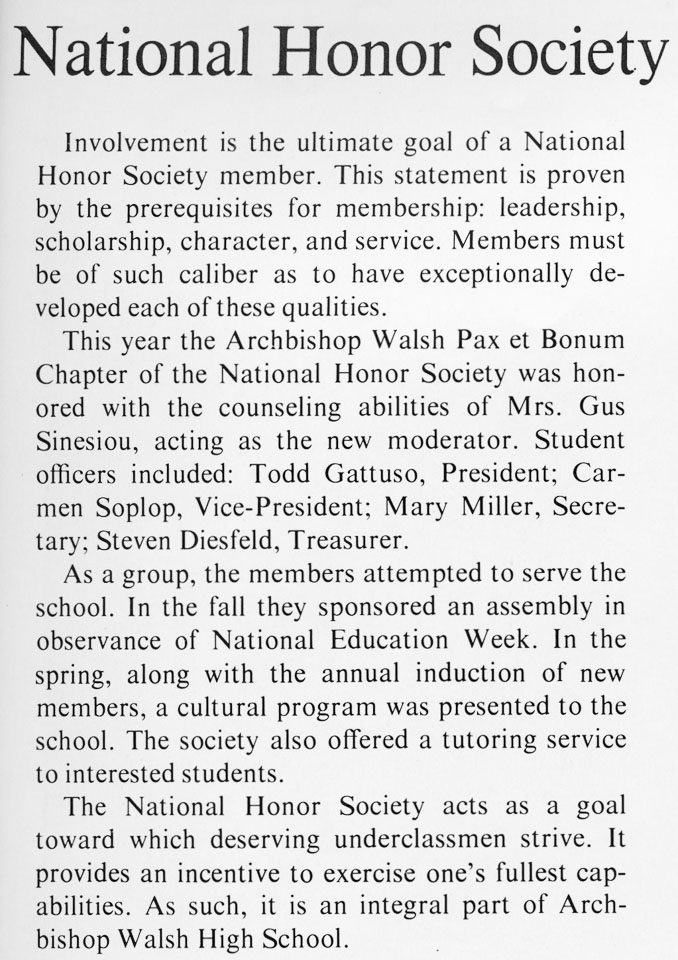 National Honor Society

Involvement is the ultimate goal of a National Honor Society member. This statement is proven by the prerequisites for membership: leadership, scholarship, character, and service. Members must be of such caliber as to have exceptionally developed each of these qualities.

This year the Archbishop Walsh Pax et Bonum Chapter of the National Honor Society was honored with the counseling abilities of Mrs. Gus Sinesiou, acting as the new moderator. Student officers included: Todd Gattuso, President; Carmen Soplop, Vice-President; Mary Miller, Secretary; Steven Diesfeld, Treasurer.

As a group, the members attempted to serve the school. In the fall they sponsored an assembly in observance of National Education Week. In the spring, along with the annual induction of new members, a cultural program was presented to the school. The society also offered a tutoring service to interested students.

The National Honor Society acts as a goal toward which deserving underclassmen strive. It provides an incentive to exercise one's fullest capabilities. As such, it is an integral part of Archbishop Walsh High School.